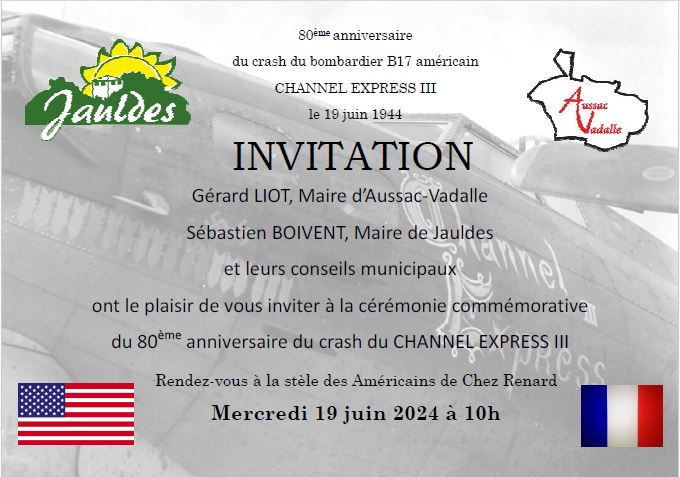 Jauldes

80ème anniversaire
du crash du bombardier B17 américain
CHANNEL EXPRESS III
le 19 juin 1944

Aussac Vadalle

INVITATION

Gérard LIOT, Maire d'Aussac-Vadalle

Sébastien BOIVENT, Maire de Jauldes

et leurs conseils municipaux

ont le plaisir de vous inviter à la cérémonie commémorative

du 80ème anniversaire du crash du CHANNEL EXPRESS III

Rendez-vous à la stèle des Américains de Chez Renard

Mercredi 19 juin 2024 à 10h